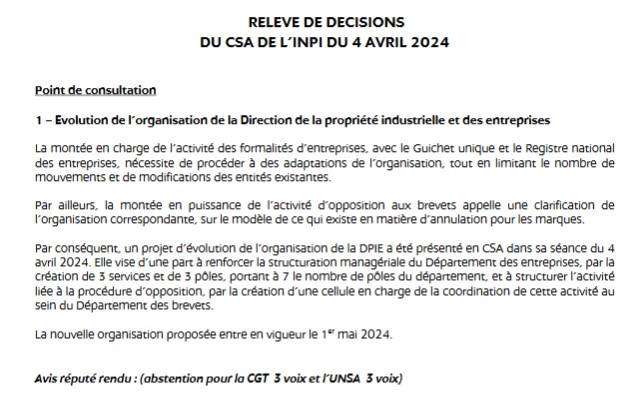 RELEVE DE DECISIONS
DU CSA DE L'INPI DU 4 AVRIL 2024

Point de consultation

1 – Evolution de l'organisation de la Direction de la propriété industrielle et des entreprises

La montée en charge de l'activité des formalités d'entreprises, avec le Guichet unique et le Registre national des entreprises, nécessite de procéder à des adaptations de l'organisation, tout en limitant le nombre de mouvements et de modifications des entités existantes.

Par ailleurs, la montée en puissance de l'activité d'opposition aux brevets appelle une clarification de l'organisation correspondante, sur le modèle de ce qui existe en matière d'annulation pour les marques.

Par conséquent, un projet d'évolution de l'organisation de la DPIE a été présenté en CSA dans sa séance du 4 avril 2024. Elle vise d'une part à renforcer la structuration managériale du Département des entreprises, par la création de 3 services et de 3 pôles, portant à 7 le nombre de pôles du département, et à structurer l'activité liée à la procédure d'opposition, par la création d'une cellule en charge de la coordination de cette activité au sein du Département des brevets.

La nouvelle organisation proposée entre en vigueur le 1$^{er}$ mai 2024.

Avis réputé rendu : (abstention pour la CGT 3 voix et l'UNSA 3 voix)